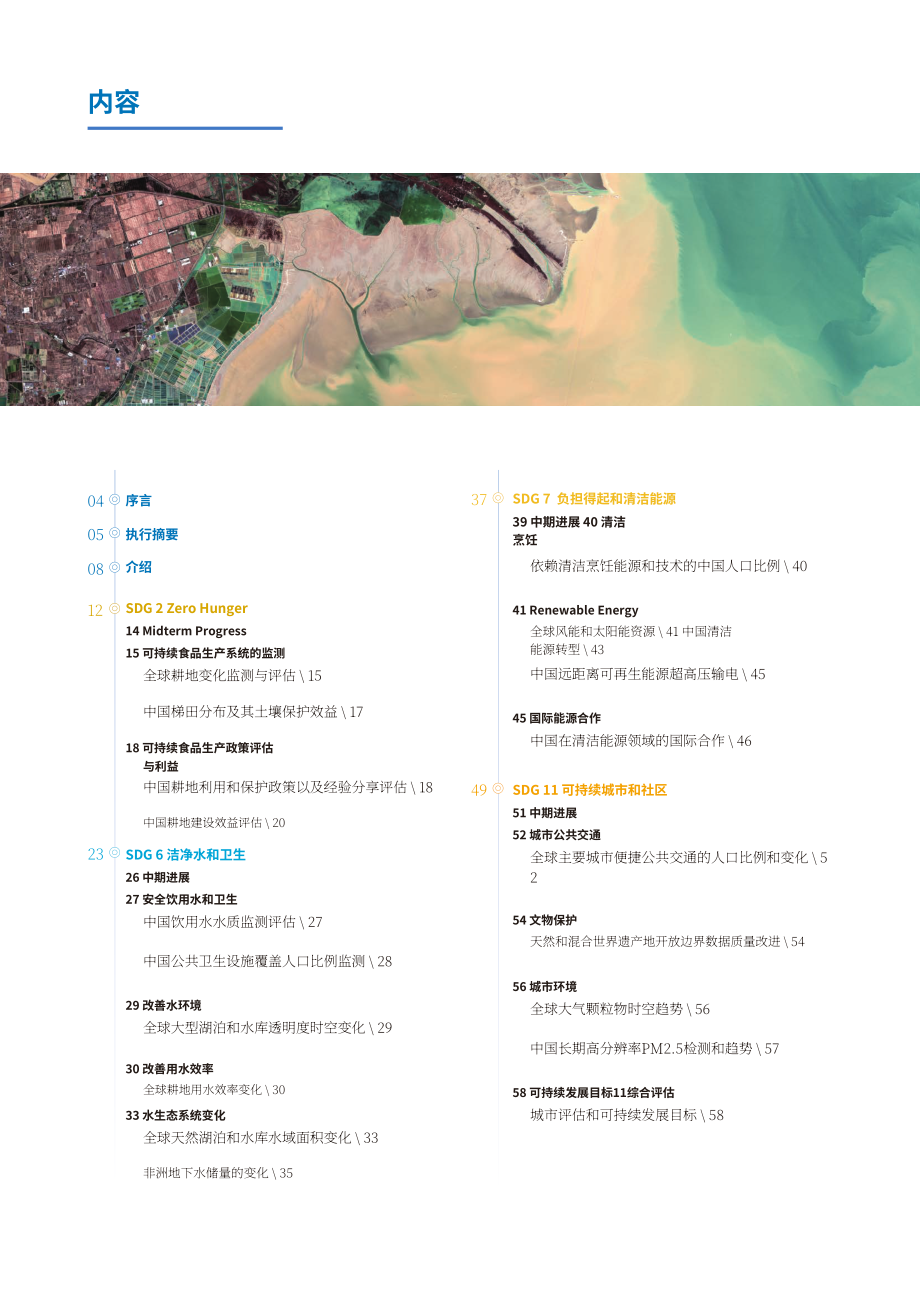 内容

04 序言

05 执行摘要

08 介绍

12 SDG 2 Zero Hunger

14 Midterm Progress

15 可持续食品生产系统的监测

全球耕地变化监测与评估 \ 15

中国梯田分布及其土壤保护效益 \ 17

18 可持续食品生产政策评估与利益

中国耕地利用和保护政策以及经验分享评估 \ 18

中国耕地建设效益评估 \ 20

23 SDG 6 洁净水和卫生

26 中期进展

27 安全饮用水和卫生

中国饮用水水质监测评估 \ 27

中国公共卫生设施覆盖人口比例监测 \ 28

29 改善水环境

全球大型湖泊和水库透明度时空变化 \ 29

30 改善用水效率

全球耕地用水效率变化 \ 30

33 水生态系统变化

全球天然湖泊和水库水域面积变化 \ 33

非洲地下水储量的变化 \ 35

37 SDG 7 负担得起和清洁能源

39 中期进展 40 清洁烹饪

依赖清洁烹饪能源和技术的中国人口比例 \ 40

41 Renewable Energy

全球风能和太阳能资源 \ 41 中国清洁能源转型 \ 43

中国远距离可再生能源超高压输电 \ 45

45 国际能源合作

中国在清洁能源领域的国际合作 \ 46

49 SDG 11 可持续城市和社区

51 中期进展

52 城市公共交通

全球主要城市便捷公共交通的人口比例和变化 \ 52

54 文物保护

天然和混合世界遗产地开放边界数据质量改进 \ 54

56 城市环境

全球大气颗粒物时空趋势 \ 56

中国长期高分辨率PM2.5检测和趋势 \ 57

58 可持续发展目标11综合评估

城市评估和可持续发展目标 \ 58